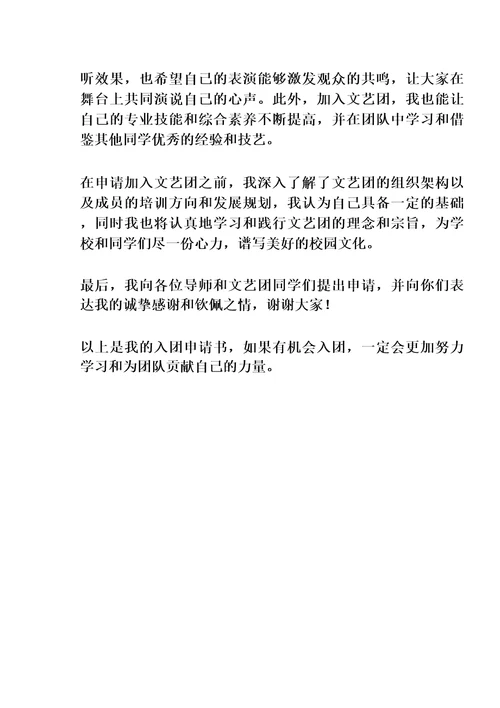 听效果，也希望自己的表演能够激发观众的共鸣，让大家在舞台上共同演说自己的心声。此外，加入文艺团，我也能让自己的专业技能和综合素养不断提高，并在团队中学习和借鉴其他同学优秀的经验和技艺。

在申请加入文艺团之前，我深入了解了文艺团的组织架构以及成员的培训方向和发展规划，我认为自己具备一定的基础，同时我也将认真地学习和践行文艺团的理念和宗旨，为学校和同学们尽一份心力，谱写美好的校园文化。

最后，我向各位导师和文艺团同学们提出申请，并向你们表达我的诚挚感谢和钦佩之情，谢谢大家！

以上是我的入团申请书，如果有机会入团，一定会更加努力学习和为团队贡献自己的力量。